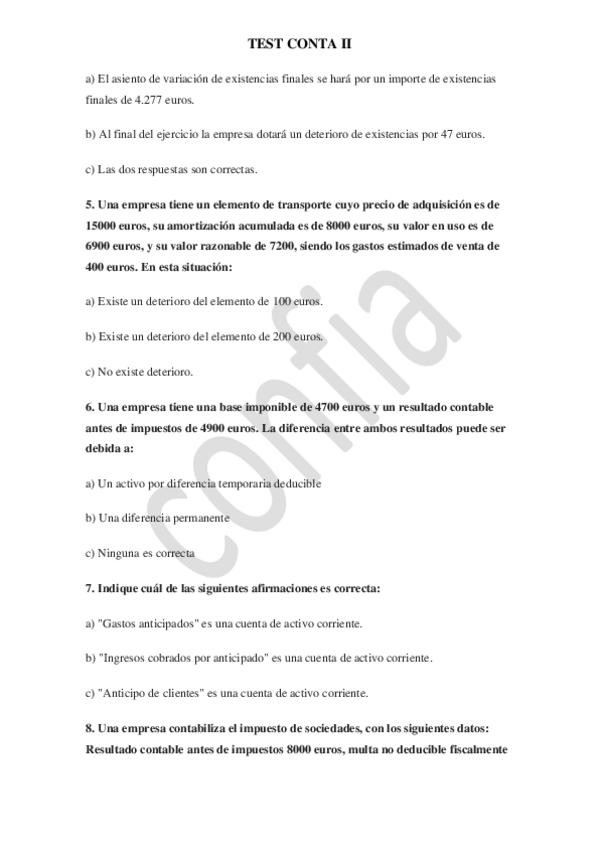 TEST CONTA II

a) El asiento de variación de existencias finales se hará por un importe de existencias finales de 4.277 euros.

b) Al final del ejercicio la empresa dotará un deterioro de existencias por 47 euros.

c) Las dos respuestas son correctas.

5. Una empresa tiene un elemento de transporte cuyo precio de adquisición es de 15000 euros, su amortización acumulada es de 8000 euros, su valor en uso es de 6900 euros, y su valor razonable de 7200, siendo los gastos estimados de venta de 400 euros. En esta situación:

a) Existe un deterioro del elemento de 100 euros.

b) Existe un deterioro del elemento de 200 euros.

c) No existe deterioro.

6. Una empresa tiene una base imponible de 4700 euros y un resultado contable antes de impuestos de 4900 euros. La diferencia entre ambos resultados puede ser debida a:

a) Un activo por diferencia temporaria deducible

b) Una diferencia permanente

c) Ninguna es correcta

7. Indique cuál de las siguientes afirmaciones es correcta:

a) "Gastos anticipados" es una cuenta de activo corriente.

b) "Ingresos cobrados por anticipado" es una cuenta de activo corriente.

c) "Anticipo de clientes" es una cuenta de activo corriente.

8. Una empresa contabiliza el impuesto de sociedades, con los siguientes datos: Resultado contable antes de impuestos 8000 euros, multa no deducible fiscalmente

confia